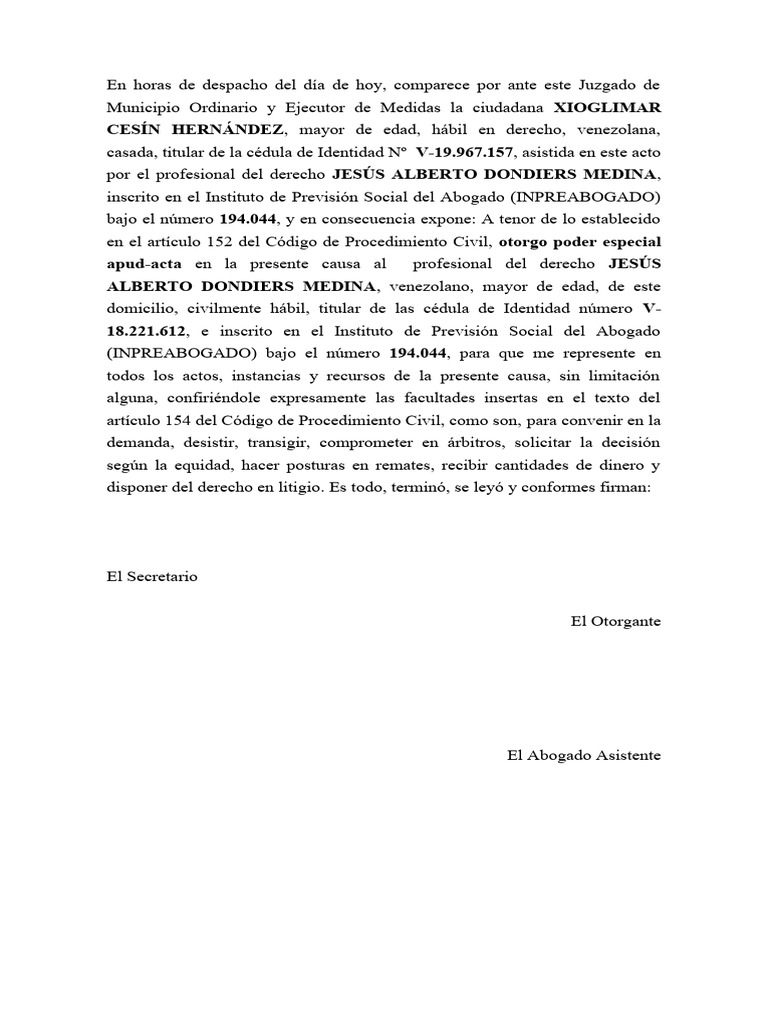 En horas de despacho del día de hoy, comparece por ante este Juzgado de Municipio Ordinario y Ejecutor de Medidas la ciudadana XIOGLIMAR CESÍN HERNÁNDEZ, mayor de edad, hábil en derecho, venezolana, casada, titular de la cédula de Identidad Nº V-19.967.157, asistida en este acto por el profesional del derecho JESÚS ALBERTO DONDIERS MEDINA, inscrito en el Instituto de Previsión Social del Abogado (INPREABOGADO) bajo el número 194.044, y en consecuencia expone: A tenor de lo establecido en el artículo 152 del Código de Procedimiento Civil, otorgo poder especial apud-acta en la presente causa al profesional del derecho JESÚS ALBERTO DONDIERS MEDINA, venezolano, mayor de edad, de este domicilio, civilmente hábil, titular de las cédula de Identidad número V-18.221.612, e inscrito en el Instituto de Previsión Social del Abogado (INPREABOGADO) bajo el número 194.044, para que me represente en todos los actos, instancias y recursos de la presente causa, sin limitación alguna, confiriéndole expresamente las facultades insertas en el texto del artículo 154 del Código de Procedimiento Civil, como son, para convenir en la demanda, desistir, transigir, comprometer en árbitros, solicitar la decisión según la equidad, hacer posturas en remates, recibir cantidades de dinero y disponer del derecho en litigio. Es todo, terminó, se leyó y conformes firman:

El Secretario

El Otorgante

El Abogado Asistente